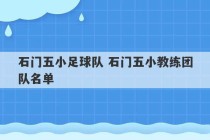 石门五小足球队 石门五小教练团队名单